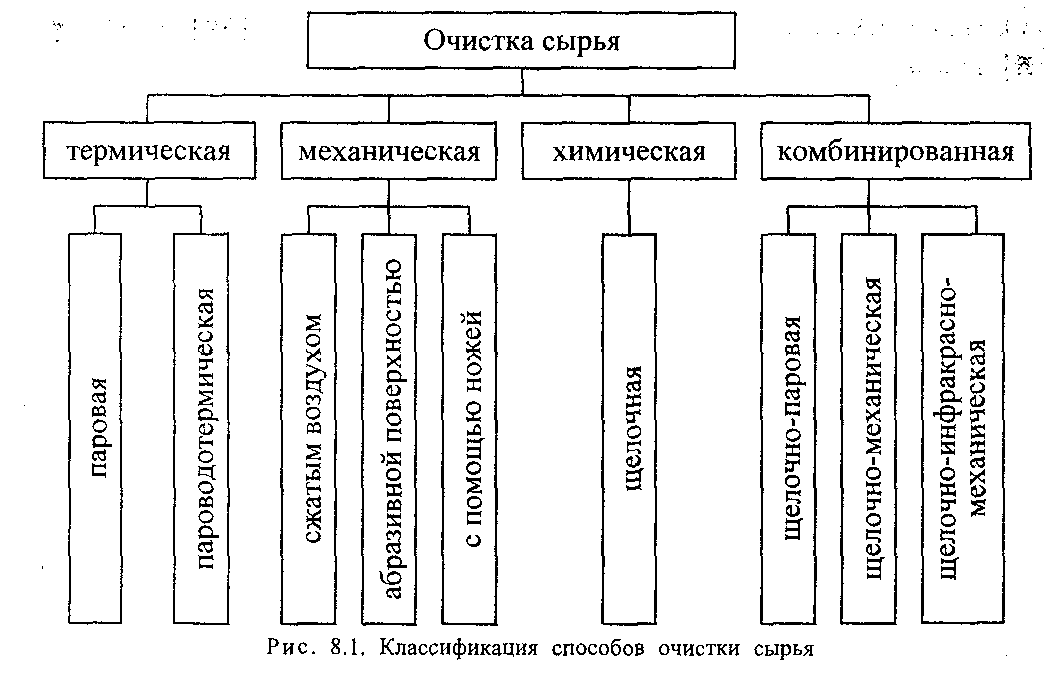 Очистка сырья

термическая

механическая

химическая

комбинированная

паровая

пароводотермическая

сжатым воздухом

абразивной поверхностью

с помощью ножей

щелочная

щелочно-паровая

щелочно-механическая

щелочно-инфракрасно-механическая

Рис. 8.1. Классификация способов очистки сырья